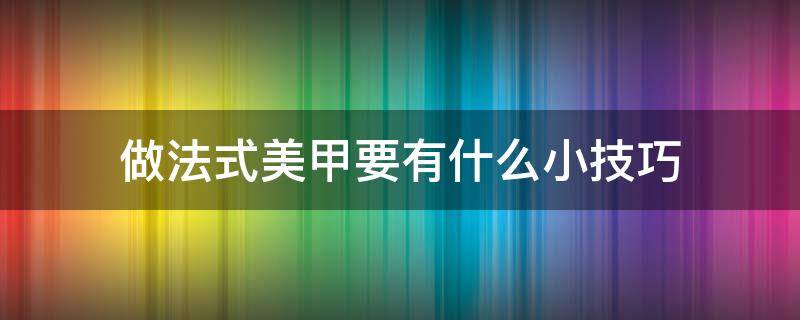 做法式美甲要有什么小技巧